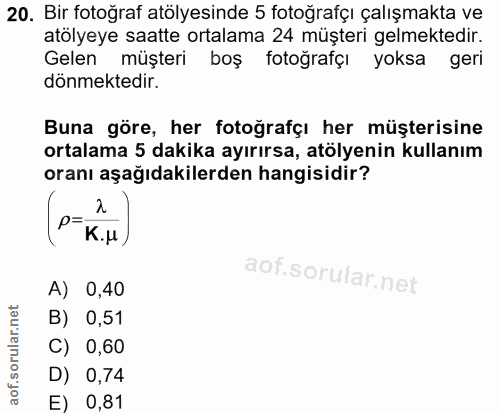 20. Bir fotoğraf atölyesinde 5 fotoğrafçı çalışmakta ve atölyeye saatte ortalama 24 müşteri gelmektedir. Gelen müşteri boş fotoğrafçı yoksa geri dönmektedir.

Buna göre, her fotoğrafçı her müşterisine ortalama 5 dakika ayırırsa, atölyenin kullanım oranı aşağıdakilerden hangisidir?

$\left(\rho=\frac{\lambda}{K.\mu}\right)$

aof.sorular.net

A) 0,40
B) 0,51
C) 0,60
D) 0,74
E) 0,81

aof.sorular.net